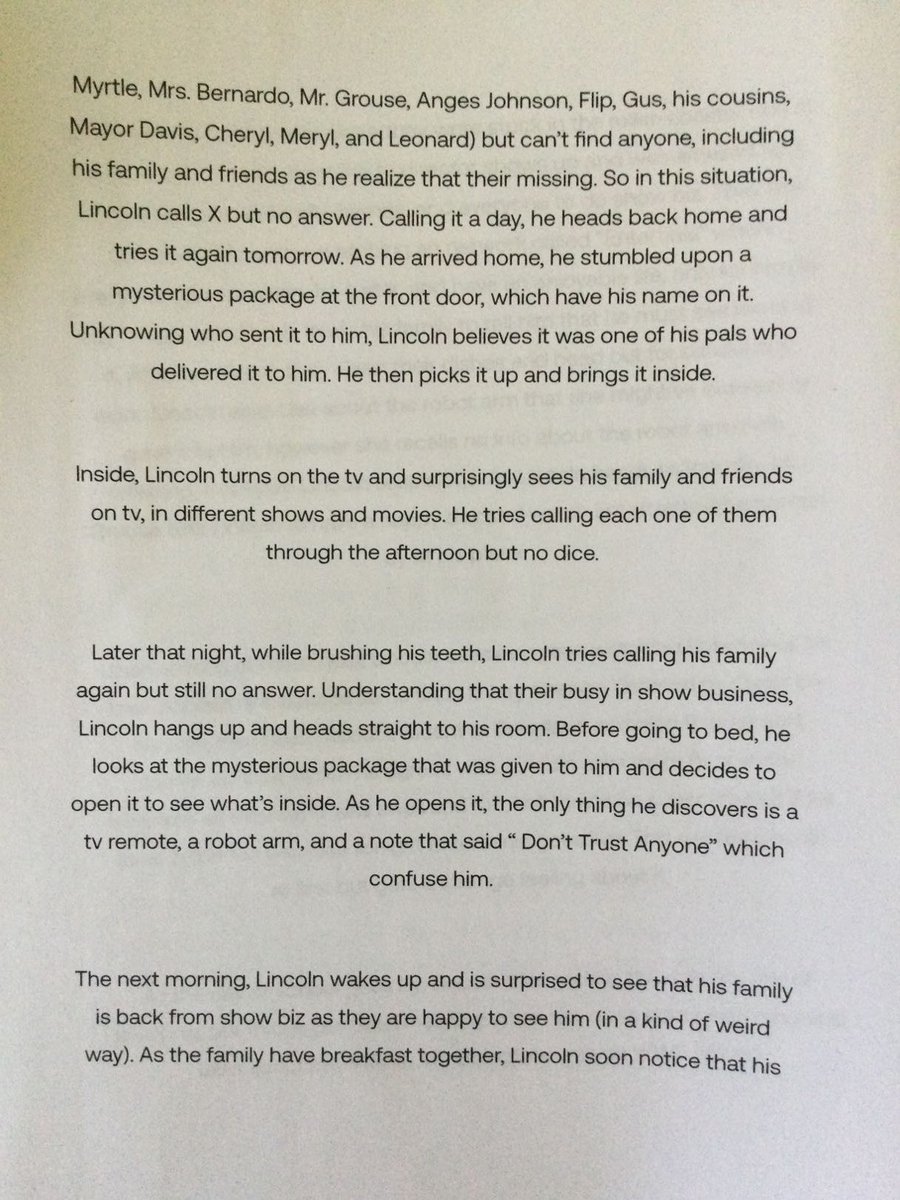 Myrtle, Mrs. Bernardo, Mr. Grouse, Anges Johnson, Flip, Gus, his cousins, Mayor Davis, Cheryl, Meryl, and Leonard) but can't find anyone, including his family and friends as he realize that their missing. So in this situation, Lincoln calls X but no answer. Calling it a day, he heads back home and tries it again tomorrow. As he arrived home, he stumbled upon a mysterious package at the front door, which have his name on it. Unknowing who sent it to him, Lincoln believes it was one of his pals who delivered it to him. He then picks it up and brings it inside.

Inside, Lincoln turns on the tv and surprisingly sees his family and friends on tv, in different shows and movies. He tries calling each one of them through the afternoon but no dice.

Later that night, while brushing his teeth, Lincoln tries calling his family again but still no answer. Understanding that their busy in show business, Lincoln hangs up and heads straight to his room. Before going to bed, he looks at the mysterious package that was given to him and decides to open it to see what's inside. As he opens it, the only thing he discovers is a tv remote, a robot arm, and a note that said " Don't Trust Anyone" which confuse him.

The next morning, Lincoln wakes up and is surprised to see that his family is back from show biz as they are happy to see him (in a kind of weird way). As the family have breakfast together, Lincoln soon notice that his